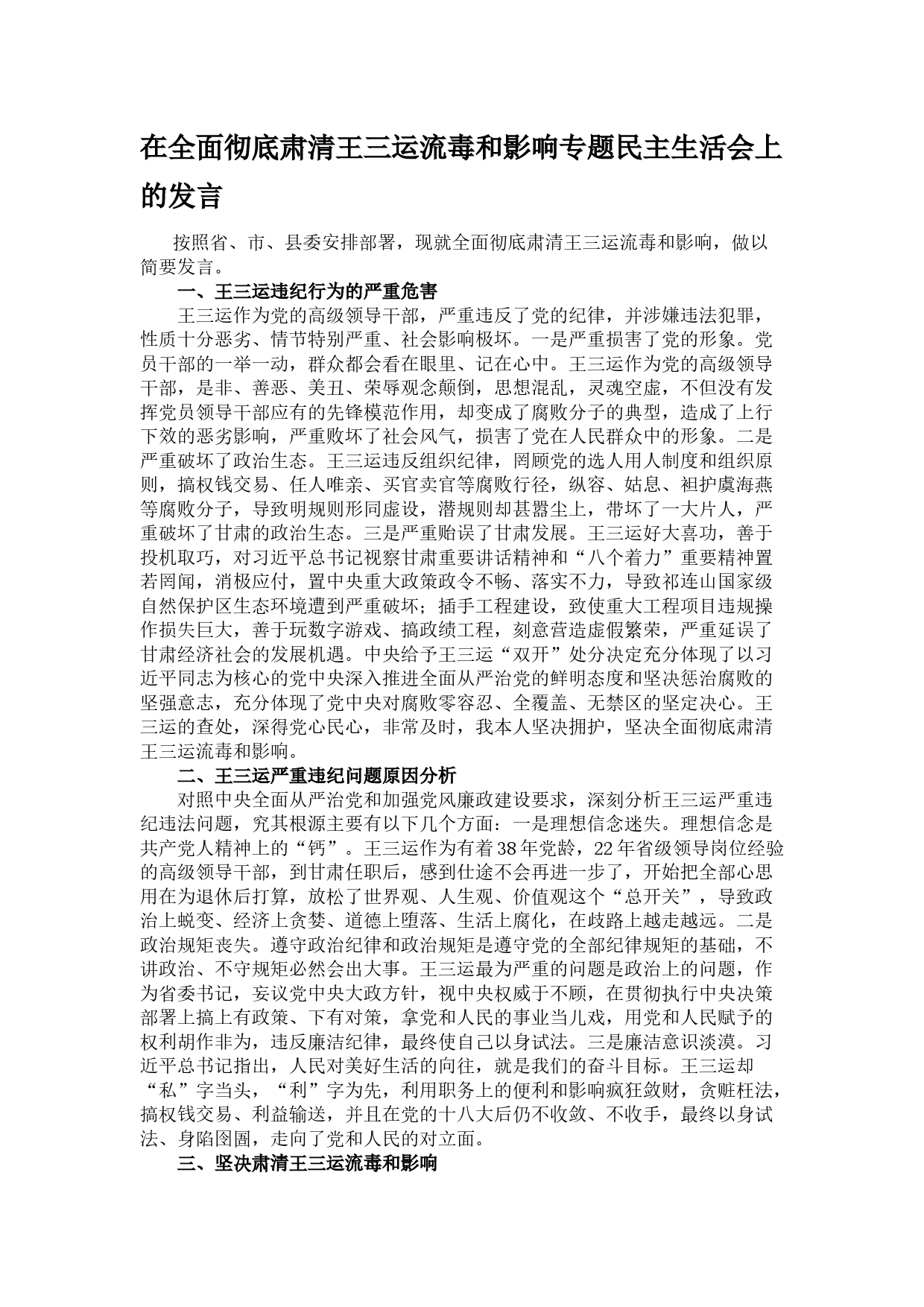 在全面彻底肃清王三运流毒和影响专题民主生活会上的发言

按照省、市、县委安排部署，现就全面彻底肃清王三运流毒和影响，做以简要发言。

一、王三运违纪行为的严重危害

王三运作为党的高级领导干部，严重违反了党的纪律，并涉嫌违法犯罪，性质十分恶劣、情节特别严重、社会影响极坏。一是严重损害了党的形象。党员干部的一举一动，群众都会看在眼里、记在心中。王三运作为党的高级领导干部，是非、善恶、美丑、荣辱观念颠倒，思想混乱，灵魂空虚，不但没有发挥党员领导干部应有的先锋模范作用，却变成了腐败分子的典型，造成了上行下效的恶劣影响，严重败坏了社会风气，损害了党在人民群众中的形象。二是严重破坏了政治生态。王三运违反组织纪律，罔顾党的选人用人制度和组织原则，搞权钱交易、任人唯亲、买官卖官等腐败行径，纵容、姑息、袒护虞海燕等腐败分子，导致明规则形同虚设，潜规则却甚嚣尘上，带坏了一大片人，严重破坏了甘肃的政治生态。三是严重贻误了甘肃发展。王三运好大喜功，善于投机取巧，对习近平总书记视察甘肃重要讲话精神和“八个着力”重要精神置若罔闻，消极应付，置中央重大政策政令不畅、落实不力，导致祁连山国家级自然保护区生态环境遭到严重破坏；插手工程建设，致使重大工程项目违规操作损失巨大，善于玩数字游戏、搞政绩工程，刻意营造虚假繁荣，严重延误了甘肃经济社会的发展机遇。中央给予王三运“双开”处分决定充分体现了以习近平同志为核心的党中央深入推进全面从严治党的鲜明态度和坚决惩治腐败的坚强意志，充分体现了党中央对腐败零容忍、全覆盖、无禁区的坚定决心。王三运的查处，深得党心民心，非常及时，我本人坚决拥护，坚决全面彻底肃清王三运流毒和影响。

二、王三运严重违纪问题原因分析

对照中央全面从严治党和加强党风廉政建设要求，深刻分析王三运严重违纪违法问题，究其根源主要有以下几个方面：一是理想信念迷失。理想信念是共产党人精神上的“钙”。王三运作为有着38年党龄，22年省级领导岗位经验的高级领导干部，到甘肃任职后，感到仕途不会再进一步了，开始把全部心思用在为退休后打算，放松了世界观、人生观、价值观这个“总开关”，导致政治上蜕变、经济上贪婪、道德上堕落、生活上腐化，在歧路上越走越远。二是政治规矩丧失。遵守政治纪律和政治规矩是遵守党的全部纪律规矩的基础，不讲政治、不守规矩必然会出大事。王三运最为严重的问题是政治上的问题，作为省委书记，妄议党中央大政方针，视中央权威于不顾，在贯彻执行中央决策部署上搞上有政策、下有对策，拿党和人民的事业当儿戏，用党和人民赋予的权利胡作非为，违反廉洁纪律，最终使自己以身试法。三是廉洁意识淡漠。习近平总书记指出，人民对美好生活的向往，就是我们的奋斗目标。王三运却“私”字当头，“利”字为先，利用职务上的便利和影响疯狂敛财，贪赃枉法，搞权钱交易、利益输送，并且在党的十八大后仍不收敛、不收手，最终以身试法、身陷囹圄，走向了党和人民的对立面。

三、坚决肃清王三运流毒和影响